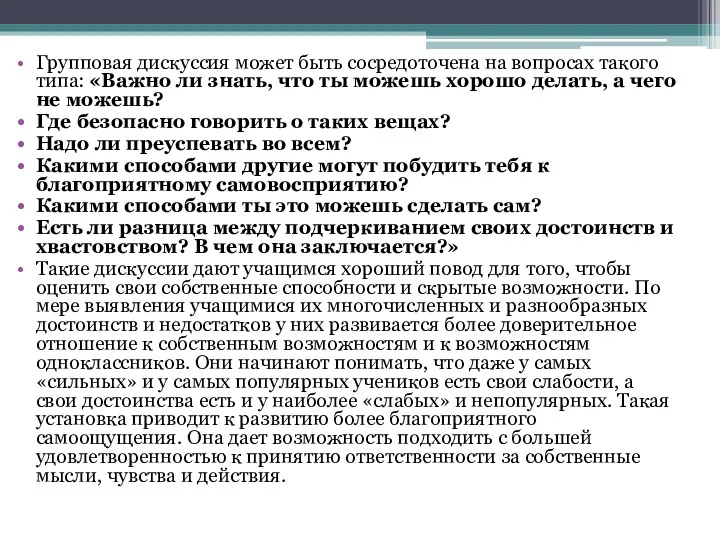 • Групповая дискуссия может быть сосредоточена на вопросах такого типа: «Важно ли знать, что ты можешь хорошо делать, а чего не можешь?
• Где безопасно говорить о таких вещах?
• Надо ли преуспевать во всем?
• Какими способами другие могут побудить тебя к благоприятному самовосприятию?
• Какими способами ты это можешь сделать сам?
• Есть ли разница между подчеркиванием своих достоинств и хвастовством? В чем она заключается?»
• Такие дискуссии дают учащимся хороший повод для того, чтобы оценить свои собственные способности и скрытые возможности. По мере выявления учащимися их многочисленных и разнообразных достоинств и недостатков у них развивается более доверительное отношение к собственным возможностям и к возможностям одноклассников. Они начинают понимать, что даже у самых «сильных» и у самых популярных учеников есть свои слабости, а свои достоинства есть и у наиболее «слабых» и непопулярных. Такая установка приводит к развитию более благоприятного самоощущения. Она дает возможность подходить с большей удовлетворенностью к принятию ответственности за собственные мысли, чувства и действия.